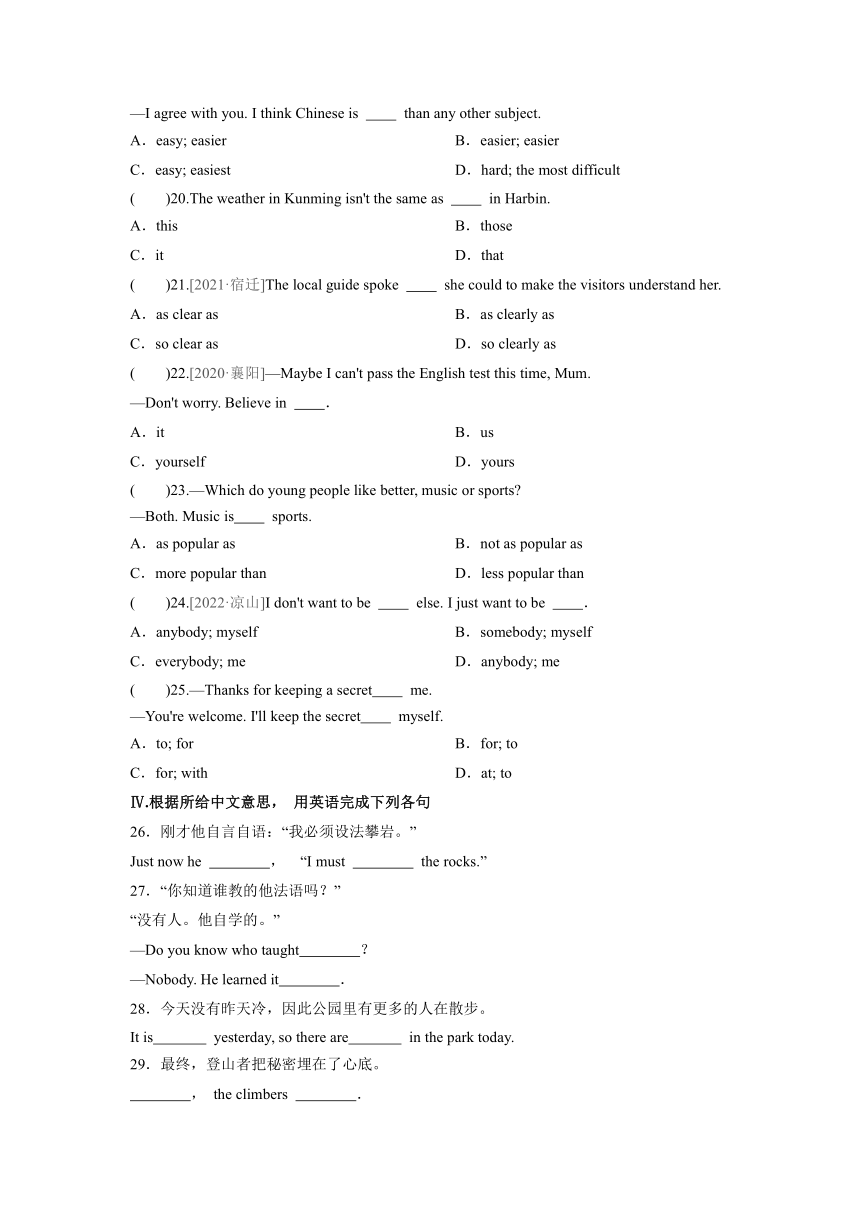 —I agree with you. I think Chinese is ____ than any other subject.

A．easy; easier　　B．easier; easier

C．easy; easiest　　D．hard; the most difficult

(　　)20.The weather in Kunming isn't the same as ____ in Harbin.

A．this　　B．those

C．it　　D．that

(　　)21.[2021·宿迁]The local guide spoke ____ she could to make the visitors understand her.

A．as clear as　　B．as clearly as

C．so clear as　　D．so clearly as

(　　)22.[2020·襄阳]—Maybe I can't pass the English test this time, Mum.

—Don't worry. Believe in ____.

A．it　　B．us

C．yourself　　D．yours

(　　)23.—Which do young people like better, music or sports?

—Both. Music is____ sports.

A．as popular as　　B．not as popular as

C．more popular than　　D．less popular than

(　　)24.[2022·凉山]I don't want to be ____ else. I just want to be ____.

A．anybody; myself　　B．somebody; myself

C．everybody; me　　D．anybody; me

(　　)25.—Thanks for keeping a secret____ me.

—You're welcome. I'll keep the secret____ myself.

A．to; for　　B．for; to

C．for; with　　D．at; to

Ⅳ.根据所给中文意思， 用英语完成下列各句

26．刚才他自言自语：“我必须设法攀岩。”

Just now he ________， “I must ________ the rocks.”

27．“你知道谁教的他法语吗？”

“没有人。他自学的。”

—Do you know who taught________？

—Nobody. He learned it________.

28．今天没有昨天冷，因此公园里有更多的人在散步。

It is_______ yesterday, so there are_______ in the park today.

29．最终，登山者把秘密埋在了心底。

________， the climbers ________.